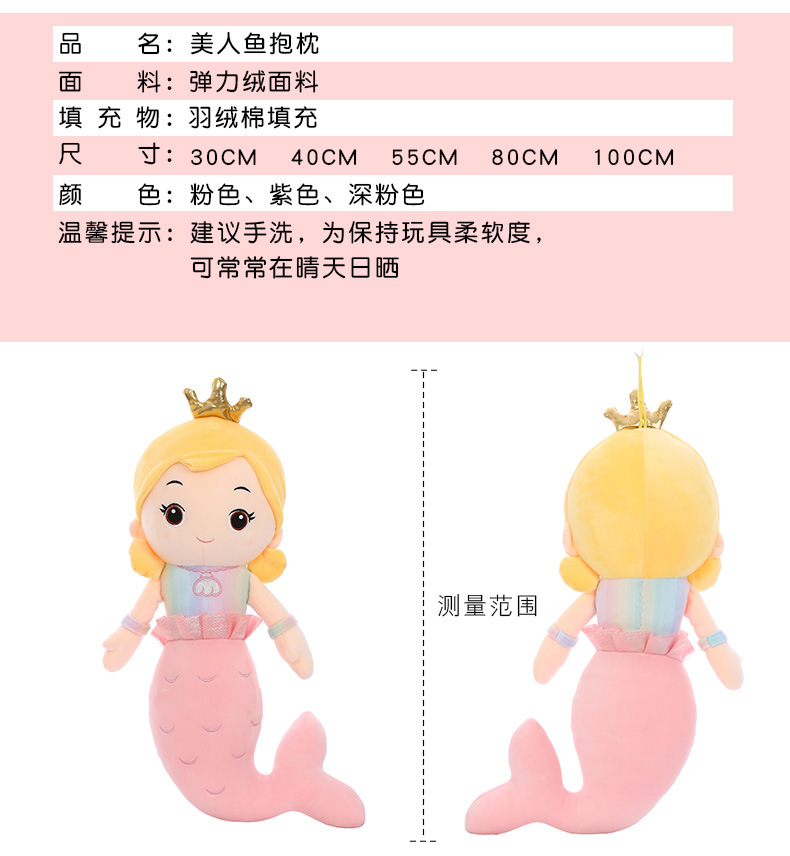 品　　名：美人鱼抱枕
面　　料：弹力绒面料
填 充 物：羽绒棉填充
尺　　寸：30CM　40CM　55CM　80CM　100CM
颜　　色：粉色、紫色、深粉色
温馨提示：建议手洗，为保持玩具柔软度，可常常在晴天日晒

测量范围